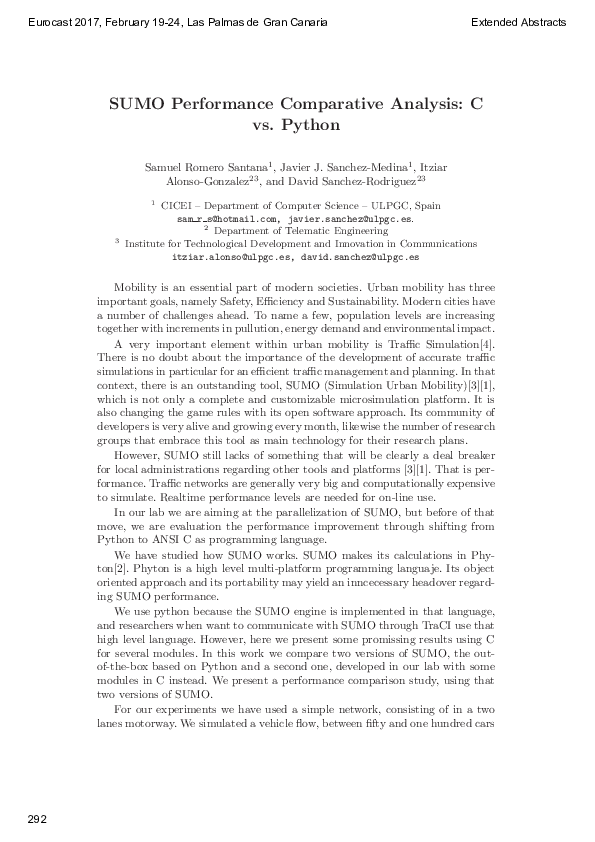 Eurocast 2017, February 19-24, Las Palmas de Gran Canaria

Extended Abstracts

SUMO Performance Comparative Analysis: C vs. Python

Samuel Romero Santana$^1$, Javier J. Sanchez-Medina$^1$, Itziar Alonso-Gonzalez$^{23}$, and David Sanchez-Rodriguez$^{23}$

$^1$ CICEI – Department of Computer Science – ULPGC, Spain
sam_r_s@hotmail.com, javier.sanchez@ulpgc.es.
$^2$ Department of Telematic Engineering
$^3$ Institute for Technological Development and Innovation in Communications
itziar.alonso@ulpgc.es, david.sanchez@ulpgc.es

Mobility is an essential part of modern societies. Urban mobility has three important goals, namely Safety, Efficiency and Sustainability. Modern cities have a number of challenges ahead. To name a few, population levels are increasing together with increments in pullution, energy demand and environmental impact.

A very important element within urban mobility is Traffic Simulation[4]. There is no doubt about the importance of the development of accurate traffic simulations in particular for an efficient traffic management and planning. In that context, there is an outstanding tool, SUMO (Simulation Urban Mobility)[3][1], which is not only a complete and customizable microsimulation platform. It is also changing the game rules with its open software approach. Its community of developers is very alive and growing every month, likewise the number of research groups that embrace this tool as main technology for their research plans.

However, SUMO still lacks of something that will be clearly a deal breaker for local administrations regarding other tools and platforms [3][1]. That is performance. Traffic networks are generally very big and computationally expensive to simulate. Realtime performance levels are needed for on-line use.

In our lab we are aiming at the parallelization of SUMO, but before of that move, we are evaluation the performance improvement through shifting from Python to ANSI C as programming language.

We have studied how SUMO works. SUMO makes its calculations in Phyton[2]. Phyton is a high level multi-platform programming languaje. Its object oriented approach and its portability may yield an inncecessary headover regarding SUMO performance.

We use python because the SUMO engine is implemented in that language, and researchers when want to communicate with SUMO through TraCI use that high level language. However, here we present some promissing results using C for several modules. In this work we compare two versions of SUMO, the out-of-the-box based on Python and a second one, developed in our lab with some modules in C instead. We present a performance comparison study, using that two versions of SUMO.

For our experiments we have used a simple network, consisting of in a two lanes motorway. We simulated a vehicle flow, between fifty and one hundred cars

292